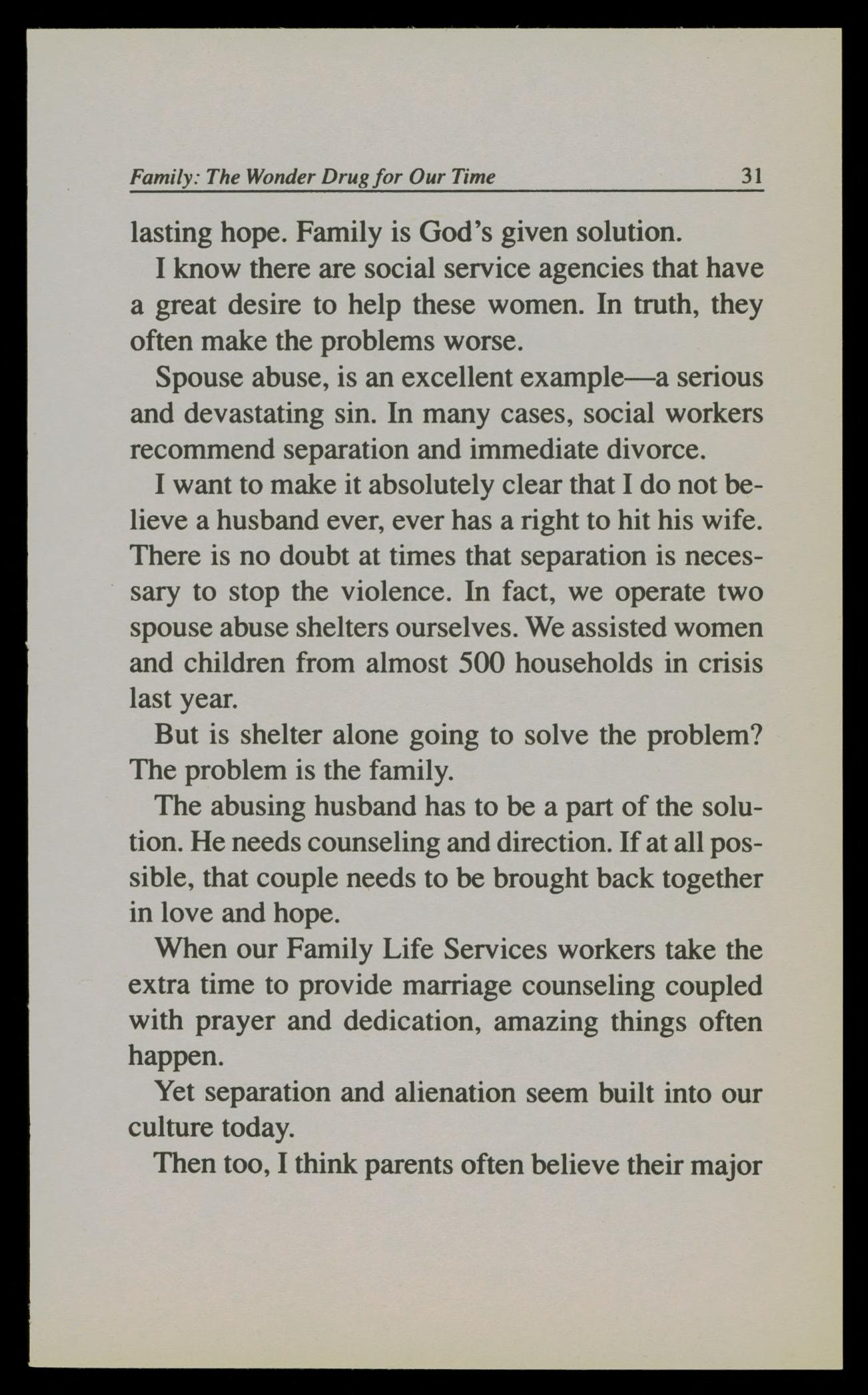 Family: The Wonder Drug for Our Time 31

lasting hope. Family is God's given solution.

I know there are social service agencies that have a great desire to help these women. In truth, they often make the problems worse.

Spouse abuse, is an excellent example—a serious and devastating sin. In many cases, social workers recommend separation and immediate divorce.

I want to make it absolutely clear that I do not believe a husband ever, ever has a right to hit his wife. There is no doubt at times that separation is necessary to stop the violence. In fact, we operate two spouse abuse shelters ourselves. We assisted women and children from almost 500 households in crisis last year.

But is shelter alone going to solve the problem? The problem is the family.

The abusing husband has to be a part of the solution. He needs counseling and direction. If at all possible, that couple needs to be brought back together in love and hope.

When our Family Life Services workers take the extra time to provide marriage counseling coupled with prayer and dedication, amazing things often happen.

Yet separation and alienation seem built into our culture today.

Then too, I think parents often believe their major